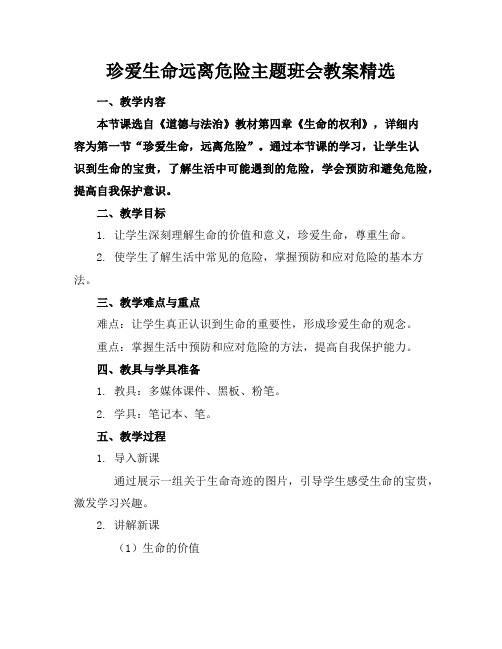 珍爱生命远离危险主题班会教案精选

一、教学内容

本节课选自《道德与法治》教材第四章《生命的权利》，详细内容为第一节“珍爱生命，远离危险”。通过本节课的学习，让学生认识到生命的宝贵，了解生活中可能遇到的危险，学会预防和避免危险，提高自我保护意识。

二、教学目标

1. 让学生深刻理解生命的价值和意义，珍爱生命，尊重生命。

2. 使学生了解生活中常见的危险，掌握预防和应对危险的基本方法。

三、教学难点与重点

难点：让学生真正认识到生命的重要性，形成珍爱生命的观念。

重点：掌握生活中预防和应对危险的方法，提高自我保护能力。

四、教具与学具准备

1. 教具：多媒体课件、黑板、粉笔。

2. 学具：笔记本、笔。

五、教学过程

1. 导入新课

通过展示一组关于生命奇迹的图片，引导学生感受生命的宝贵，激发学习兴趣。

2. 讲解新课

（1）生命的价值